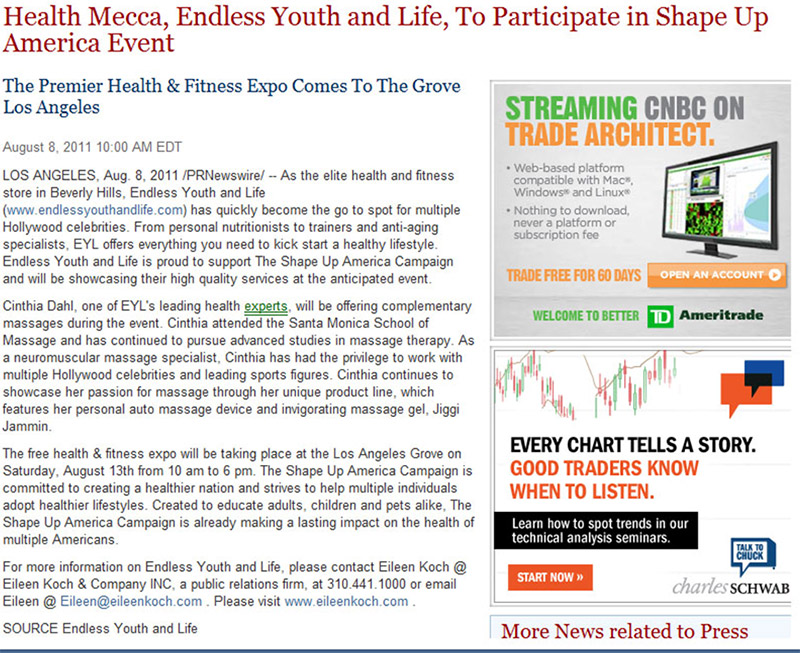 Health Mecca, Endless Youth and Life, To Participate in Shape Up America Event

The Premier Health & Fitness Expo Comes To The Grove Los Angeles

August 8, 2011 10:00 AM EDT

LOS ANGELES, Aug. 8, 2011 /PRNewswire/ -- As the elite health and fitness store in Beverly Hills, Endless Youth and Life (www.endlessyouthandlife.com) has quickly become the go to spot for multiple Hollywood celebrities. From personal nutritionists to trainers and anti-aging specialists, EYL offers everything you need to kick start a healthy lifestyle. Endless Youth and Life is proud to support The Shape Up America Campaign and will be showcasing their high quality services at the anticipated event.

Cinthia Dahl, one of EYL's leading health experts, will be offering complementary massages during the event. Cinthia attended the Santa Monica School of Massage and has continued to pursue advanced studies in massage therapy. As a neuromuscular massage specialist, Cinthia has had the privilege to work with multiple Hollywood celebrities and leading sports figures. Cinthia continues to showcase her passion for massage through her unique product line, which features her personal auto massage device and invigorating massage gel, Jiggi Jammin.

The free health & fitness expo will be taking place at the Los Angeles Grove on Saturday, August 13th from 10 am to 6 pm. The Shape Up America Campaign is committed to creating a healthier nation and strives to help multiple individuals adopt healthier lifestyles. Created to educate adults, children and pets alike, The Shape Up America Campaign is already making a lasting impact on the health of multiple Americans.

For more information on Endless Youth and Life, please contact Eileen Koch @ Eileen Koch & Company INC, a public relations firm, at 310.441.1000 or email Eileen @ Eileen@eileenkoch.com . Please visit www.eileenkoch.com .

SOURCE Endless Youth and Life

STREAMING CNBC ON TRADE ARCHITECT.

• Web-based platform compatible with Mac®, Windows® and Linux®
• Nothing to download, never a platform or subscription fee

TRADE FREE FOR 60 DAYS
OPEN AN ACCOUNT
WELCOME TO BETTER TD Ameritrade

EVERY CHART TELLS A STORY.
GOOD TRADERS KNOW WHEN TO LISTEN.
Learn how to spot trends in our technical analysis seminars.
START NOW »
TALK TO CHUCK
charles SCHWAB

More News related to Press